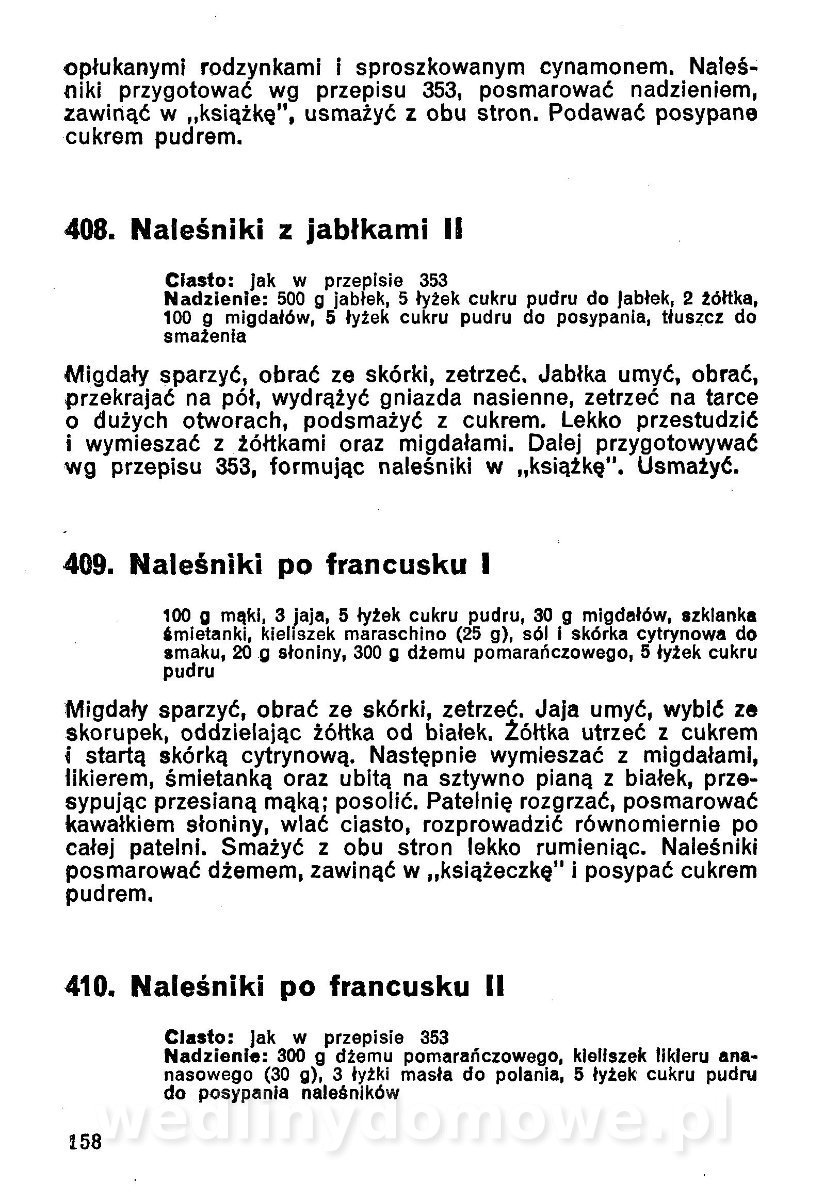 opłukanymi rodzynkami i sproszkowanym cynamonem. Naleśniki przygotować wg przepisu 353, posmarować nadzieniem, zawinąć w „książkę", usmażyć z obu stron. Podawać posypane cukrem pudrem.

408. Naleśniki z jabłkami II

Ciasto: jak w przepisie 353
Nadzienie: 500 g jabłek, 5 łyżek cukru pudru do jabłek, 2 żółtka, 100 g migdałów, 5 łyżek cukru pudru do posypania, tłuszcz do smażenia

Migdały sparzyć, obrać ze skórki, zetrzeć. Jabłka umyć, obrać, przekrajać na pół, wydrążyć gniazda nasienne, zetrzeć na tarce o dużych otworach, podsmażyć z cukrem. Lekko przestudzić i wymieszać z żółtkami oraz migdałami. Dalej przygotowywać wg przepisu 353, formując naleśniki w „książkę". Usmażyć.

409. Naleśniki po francusku I

100 g mąki, 3 jaja, 5 łyżek cukru pudru, 30 g migdałów, szklanka śmietanki, kieliszek maraschino (25 g), sól i skórka cytrynowa do smaku, 20 g słoniny, 300 g dżemu pomarańczowego, 5 łyżek cukru pudru

Migdały sparzyć, obrać ze skórki, zetrzeć. Jaja umyć, wybić ze skorupek, oddzielając żółtka od białek. Żółtka utrzeć z cukrem i startą skórką cytrynową. Następnie wymieszać z migdałami, likierem, śmietanką oraz ubitą na sztywno pianą z białek, przesypując przesianą mąką; posolić. Patelnię rozgrzać, posmarować kawałkiem słoniny, wlać ciasto, rozprowadzić równomiernie po całej patelni. Smażyć z obu stron lekko rumieniąc. Naleśniki posmarować dżemem, zawinąć w „książeczkę" i posypać cukrem pudrem.

410. Naleśniki po francusku II

Ciasto: jak w przepisie 353
Nadzienie: 300 g dżemu pomarańczowego, kieliszek likieru ananasowego (30 g), 3 łyżki masła do polania, 5 łyżek cukru pudru do posypania naleśników

wedlinydomowe.pl

158